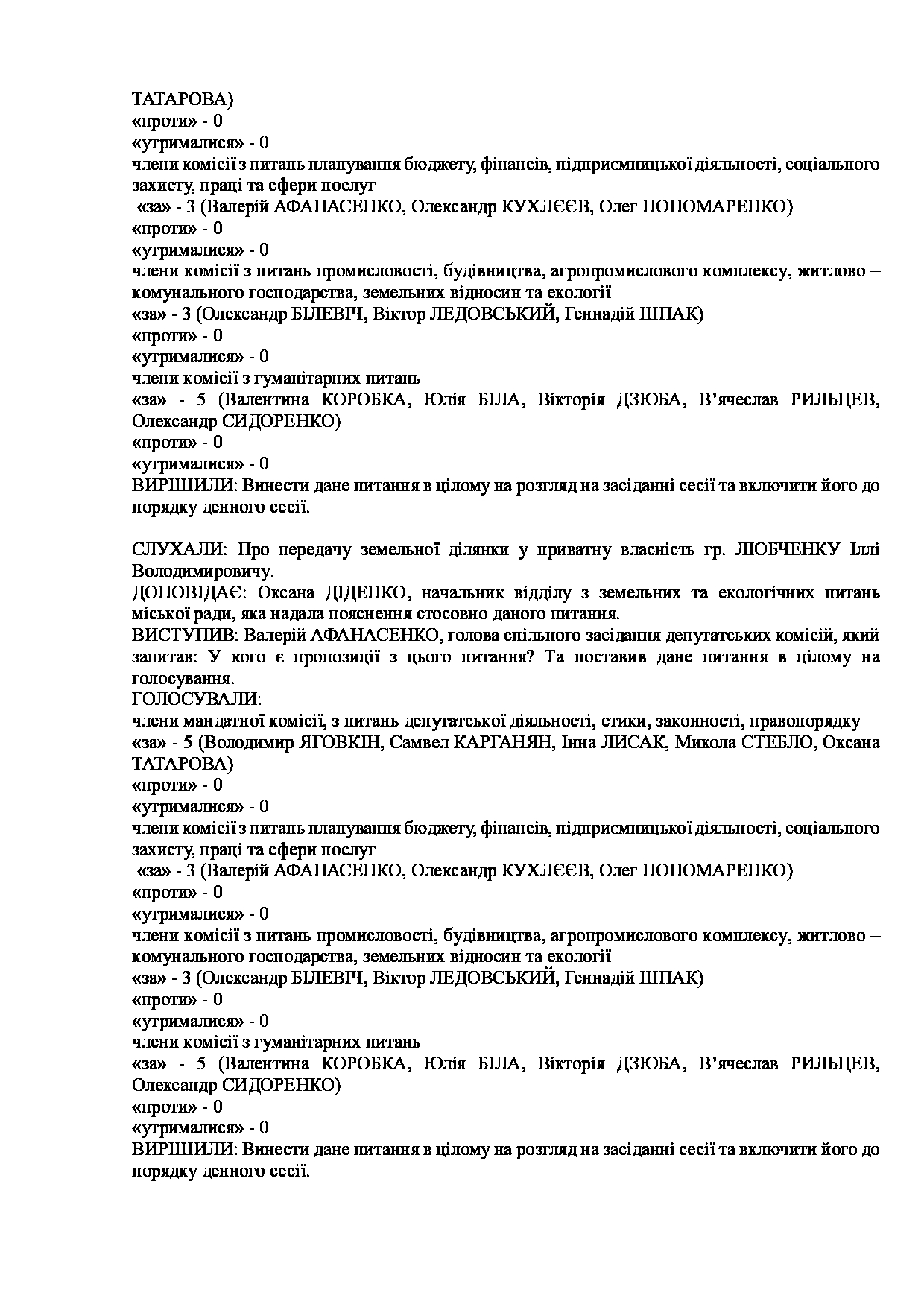 ТАТАРОВА)
«проти» - 0
«утрималися» - 0
члени комісії з питань планування бюджету, фінансів, підприємницької діяльності, соціального захисту, праці та сфери послуг
«за» - 3 (Валерій АФАНАСЕНКО, Олександр КУХЛЄЄВ, Олег ПОНОМАРЕНКО)
«проти» - 0
«утрималися» - 0
члени комісії з питань промисловості, будівництва, агропромислового комплексу, житлово – комунального господарства, земельних відносин та екології
«за» - 3 (Олександр БІЛЕВІЧ, Віктор ЛЕДОВСЬКИЙ, Геннадій ШПАК)
«проти» - 0
«утрималися» - 0
члени комісії з гуманітарних питань
«за» - 5 (Валентина КОРОБКА, Юлія БІЛА, Вікторія ДЗЮБА, В'ячеслав РИЛЬЦЕВ, Олександр СИДОРЕНКО)
«проти» - 0
«утрималися» - 0
ВИРІШИЛИ: Винести дане питання в цілому на розгляд на засіданні сесії та включити його до порядку денного сесії.

СЛУХАЛИ: Про передачу земельної ділянки у приватну власність гр. ЛЮБЧЕНКУ Іллі Володимировичу.
ДОПОВІДАЄ: Оксана ДІДЕНКО, начальник відділу з земельних та екологічних питань міської ради, яка надала пояснення стосовно даного питання.
ВИСТУПИВ: Валерій АФАНАСЕНКО, голова спільного засідання депутатських комісій, який запитав: У кого є пропозиції з цього питання? Та поставив дане питання в цілому на голосування.
ГОЛОСУВАЛИ:
члени мандатної комісії, з питань депутатської діяльності, етики, законності, правопорядку
«за» - 5 (Володимир ЯГОВКІН, Самвел КАРГАНЯН, Інна ЛИСАК, Микола СТЕБЛО, Оксана ТАТАРОВА)
«проти» - 0
«утрималися» - 0
члени комісії з питань планування бюджету, фінансів, підприємницької діяльності, соціального захисту, праці та сфери послуг
«за» - 3 (Валерій АФАНАСЕНКО, Олександр КУХЛЄЄВ, Олег ПОНОМАРЕНКО)
«проти» - 0
«утрималися» - 0
члени комісії з питань промисловості, будівництва, агропромислового комплексу, житлово – комунального господарства, земельних відносин та екології
«за» - 3 (Олександр БІЛЕВІЧ, Віктор ЛЕДОВСЬКИЙ, Геннадій ШПАК)
«проти» - 0
«утрималися» - 0
члени комісії з гуманітарних питань
«за» - 5 (Валентина КОРОБКА, Юлія БІЛА, Вікторія ДЗЮБА, В'ячеслав РИЛЬЦЕВ, Олександр СИДОРЕНКО)
«проти» - 0
«утрималися» - 0
ВИРІШИЛИ: Винести дане питання в цілому на розгляд на засіданні сесії та включити його до порядку денного сесії.